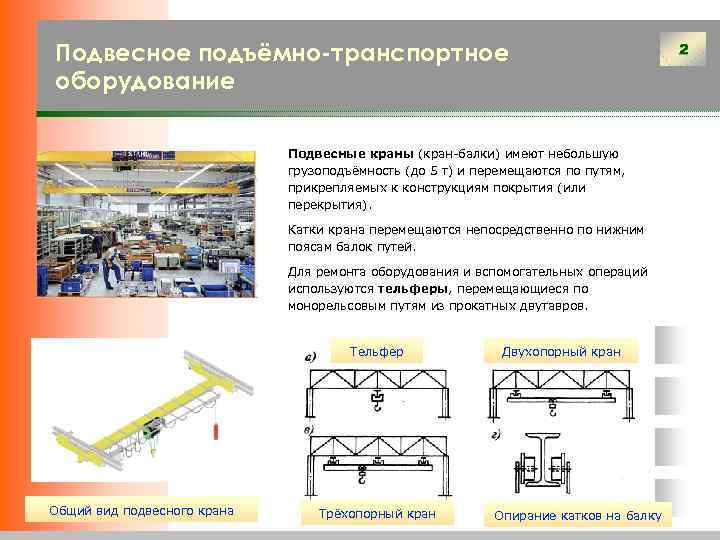 Подвесное подъёмно-транспортное оборудование

2

Подвесные краны (кран-балки) имеют небольшую грузоподъёмность (до 5 т) и перемещаются по путям, прикрепляемых к конструкциям покрытия (или перекрытия).

Катки крана перемещаются непосредственно по нижним поясам балок путей.

Для ремонта оборудования и вспомогательных операций используются тельферы, перемещающиеся по монорельсовым путям из прокатных двутавров.

а)

Тельфер

Двухопорный кран

в)

г)

Общий вид подвесного крана

Трёхопорный кран

Опирание катков на балку